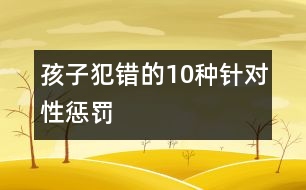 孩子犯错的10种针对性惩罚